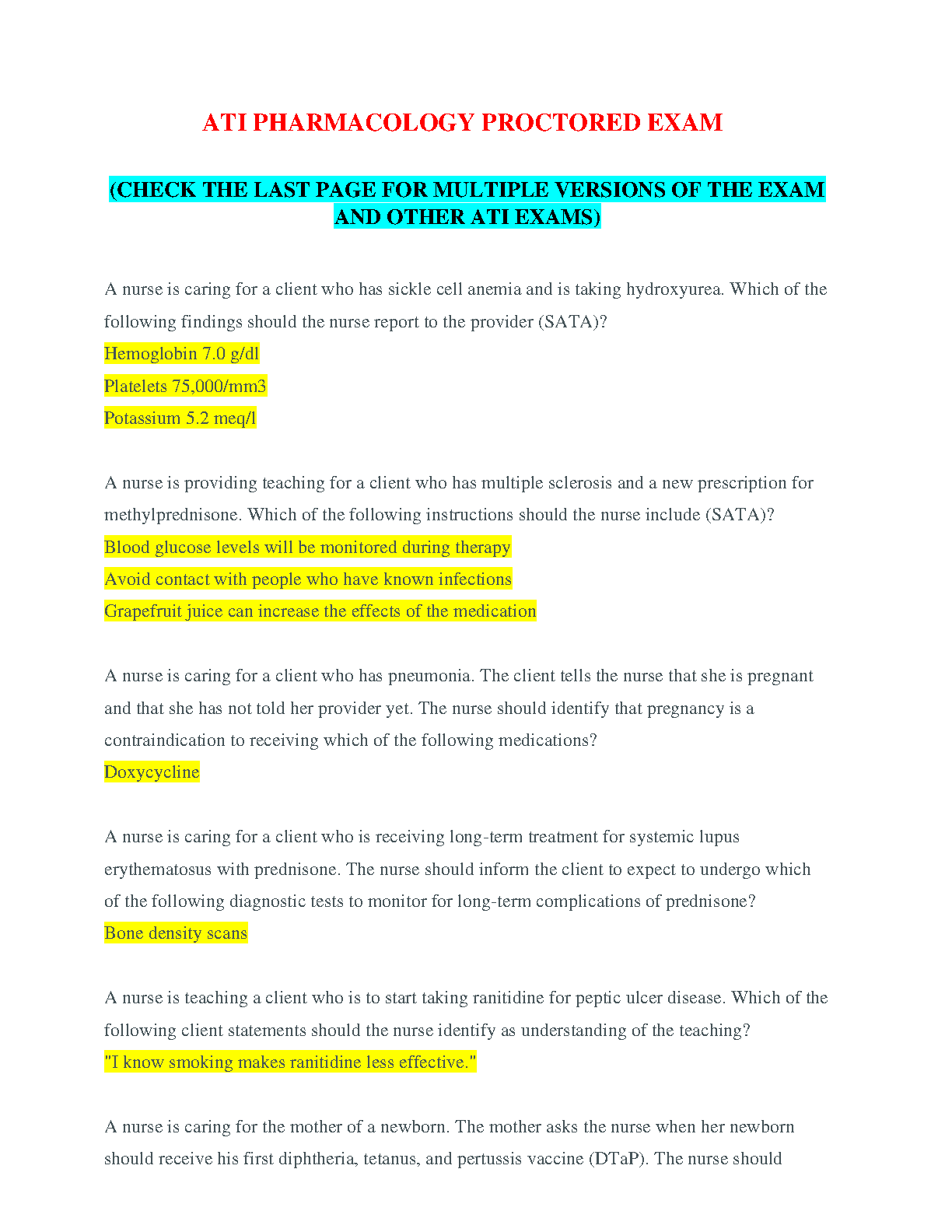 ATI PHARMACOLOGY PROCTORED EXAM

(CHECK THE LAST PAGE FOR MULTIPLE VERSIONS OF THE EXAM AND OTHER ATI EXAMS)

A nurse is caring for a client who has sickle cell anemia and is taking hydroxyurea. Which of the following findings should the nurse report to the provider (SATA)?
Hemoglobin 7.0 g/dl
Platelets 75,000/mm3
Potassium 5.2 meq/l

A nurse is providing teaching for a client who has multiple sclerosis and a new prescription for methylprednisone. Which of the following instructions should the nurse include (SATA)?
Blood glucose levels will be monitored during therapy
Avoid contact with people who have known infections
Grapefruit juice can increase the effects of the medication

A nurse is caring for a client who has pneumonia. The client tells the nurse that she is pregnant and that she has not told her provider yet. The nurse should identify that pregnancy is a contraindication to receiving which of the following medications?
Doxycycline

A nurse is caring for a client who is receiving long-term treatment for systemic lupus erythematosus with prednisone. The nurse should inform the client to expect to undergo which of the following diagnostic tests to monitor for long-term complications of prednisone?
Bone density scans

A nurse is teaching a client who is to start taking ranitidine for peptic ulcer disease. Which of the following client statements should the nurse identify as understanding of the teaching?
"I know smoking makes ranitidine less effective."

A nurse is caring for the mother of a newborn. The mother asks the nurse when her newborn should receive his first diphtheria, tetanus, and pertussis vaccine (DTaP). The nurse should